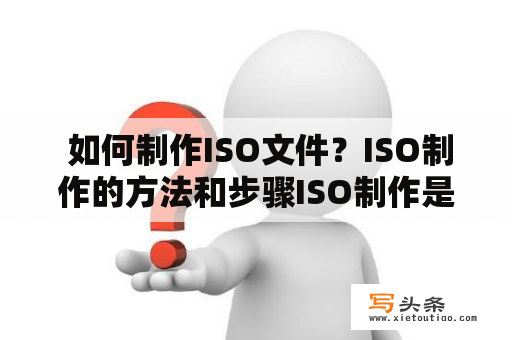 如何制作ISO文件？ISO制作的方法和步骤ISO制作是

写头条
www.xietoutiao.com